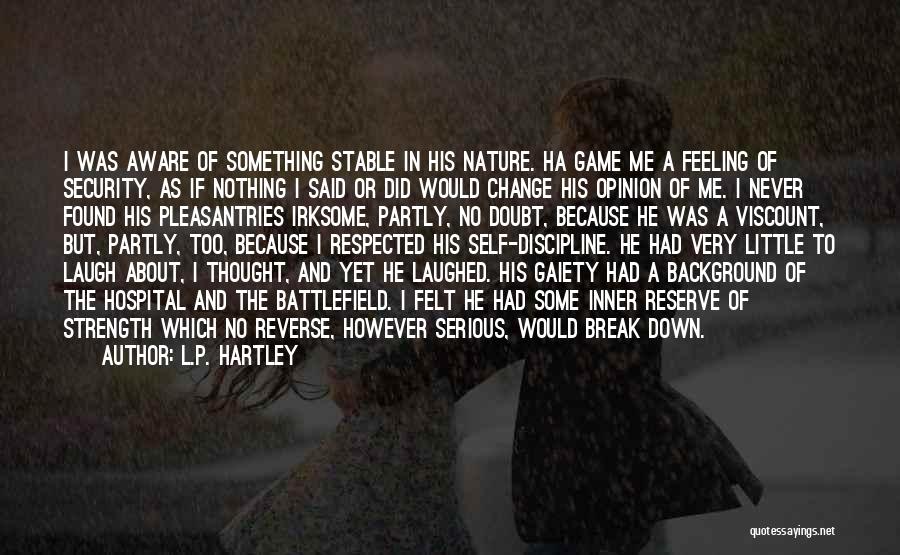 I WAS AWARE OF SOMETHING STABLE IN HIS NATURE. HA GAME ME A FEELING OF SECURITY, AS IF NOTHING I SAID OR DID WOULD CHANGE HIS OPINION OF ME. I NEVER FOUND HIS PLEASANTRIES IRKSOME, PARTLY, NO DOUBT, BECAUSE HE WAS A VISCOUNT, BUT, PARTLY, TOO, BECAUSE I RESPECTED HIS SELF-DISCIPLINE. HE HAD VERY LITTLE TO LAUGH ABOUT, I THOUGHT, AND YET HE LAUGHED. HIS GAIETY HAD A BACKGROUND OF THE HOSPITAL AND THE BATTLEFIELD. I FELT HE HAD SOME INNER RESERVE OF STRENGTH WHICH NO REVERSE, HOWEVER SERIOUS, WOULD BREAK DOWN.

AUTHOR: L.P. HARTLEY

quotessayings.net